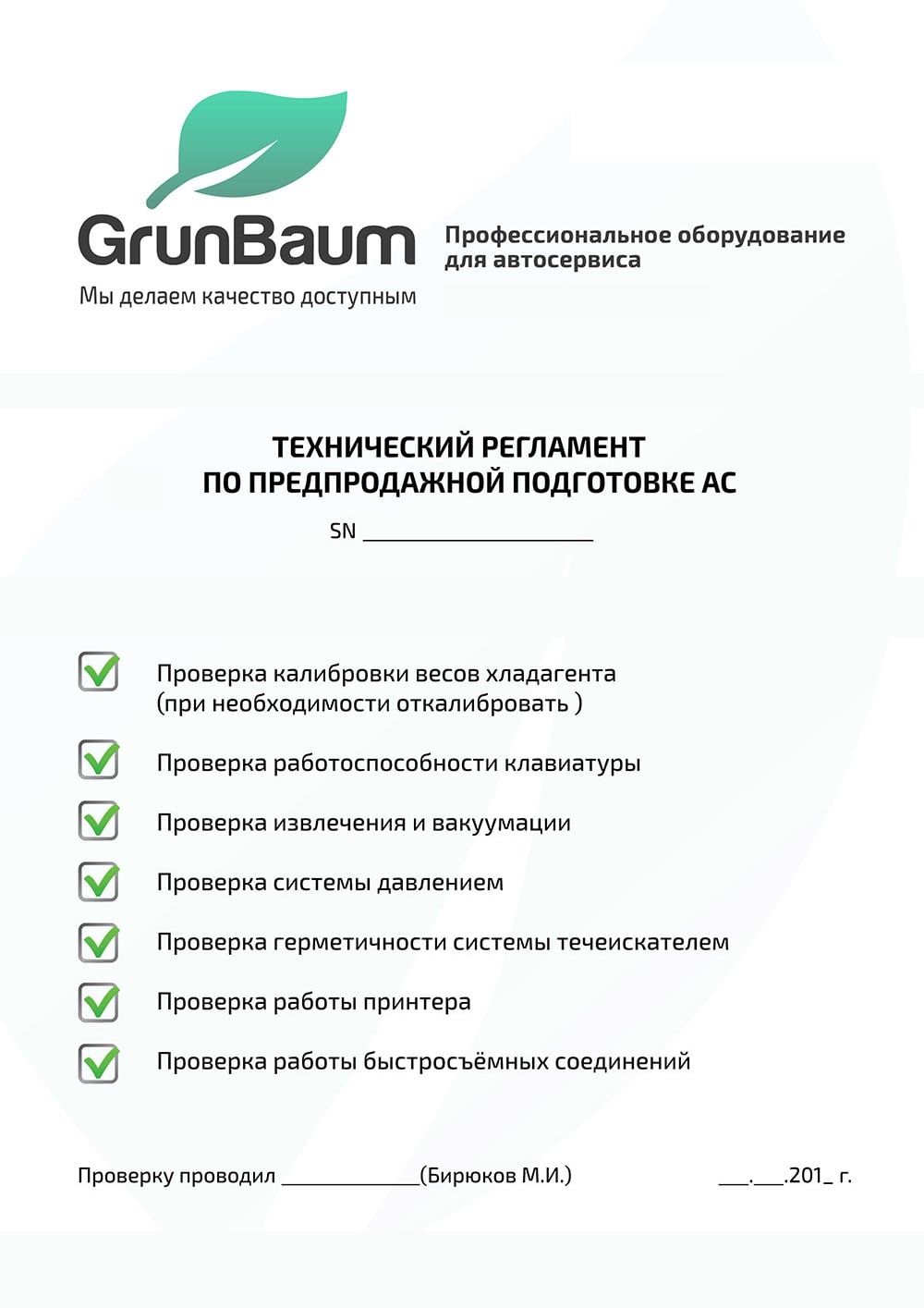 GrunBaum
Мы делаем качество доступным

Профессиональное оборудование для автосервиса

ТЕХНИЧЕСКИЙ РЕГЛАМЕНТ
ПО ПРЕДПРОДАЖНОЙ ПОДГОТОВКЕ АС

SN ____________________

Проверка калибровки весов хладагента (при необходимости откалибровать )

Проверка работоспособности клавиатуры

Проверка извлечения и вакуумации

Проверка системы давлением

Проверка герметичности системы течеискателем

Проверка работы принтера

Проверка работы быстросъёмных соединений

Проверку проводил ____________(Бирюков М.И.) ___.___.201_ г.